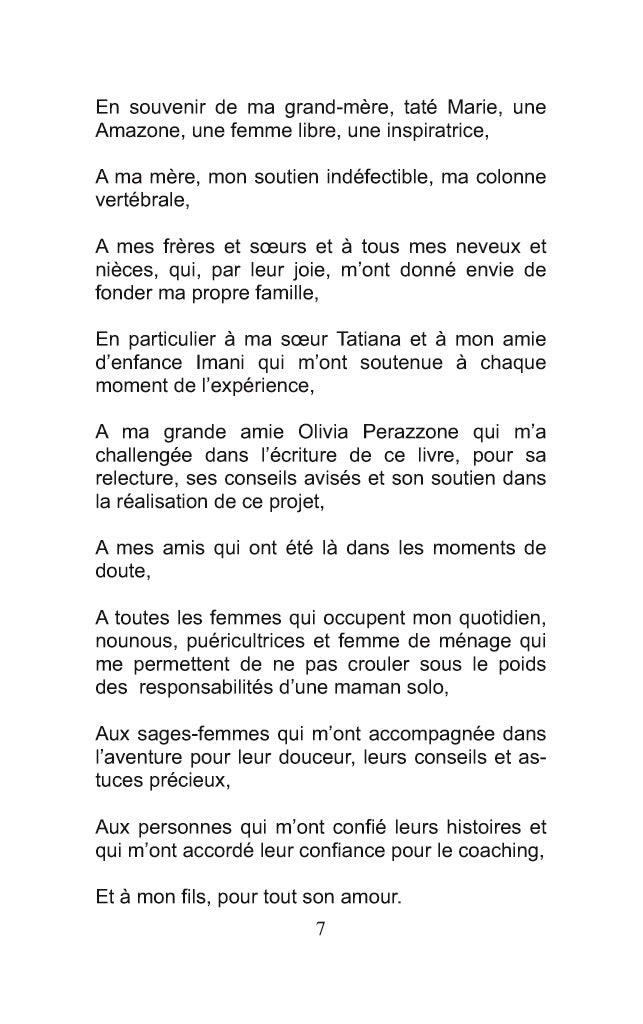 En souvenir de ma grand-mère, taté Marie, une Amazone, une femme libre, une inspiratrice,

A ma mère, mon soutien indéfectible, ma colonne vertébrale,

A mes frères et sœurs et à tous mes neveux et nièces, qui, par leur joie, m'ont donné envie de fonder ma propre famille,

En particulier à ma sœur Tatiana et à mon amie d'enfance Imani qui m'ont soutenue à chaque moment de l'expérience,

A ma grande amie Olivia Perazzone qui m'a challengée dans l'écriture de ce livre, pour sa relecture, ses conseils avisés et son soutien dans la réalisation de ce projet,

A mes amis qui ont été là dans les moments de doute,

A toutes les femmes qui occupent mon quotidien, nounous, puéricultrices et femme de ménage qui me permettent de ne pas crouler sous le poids des responsabilités d'une maman solo,

Aux sages-femmes qui m'ont accompagnée dans l'aventure pour leur douceur, leurs conseils et astuces précieux,

Aux personnes qui m'ont confié leurs histoires et qui m'ont accordé leur confiance pour le coaching,

Et à mon fils, pour tout son amour.

7